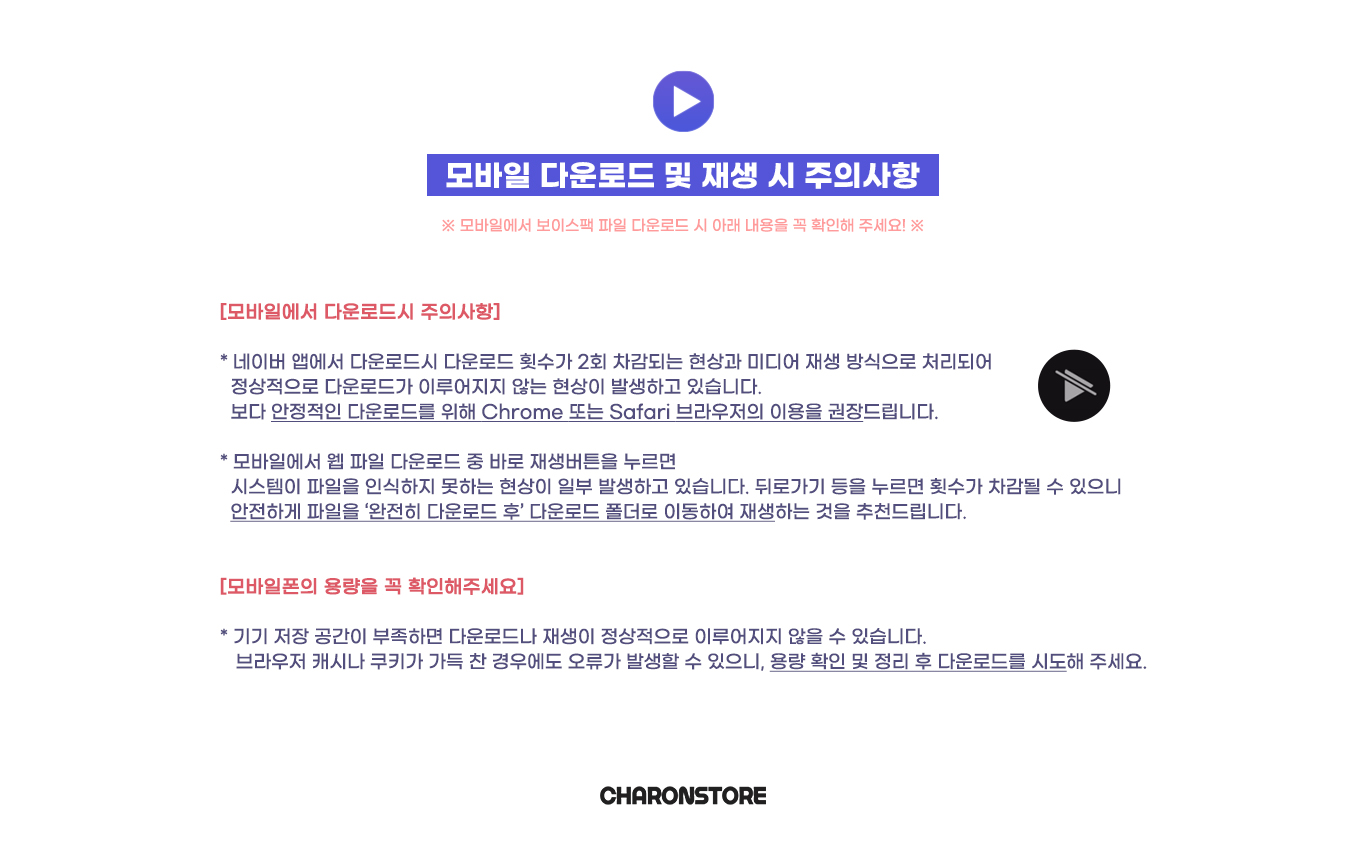 모바일 다운로드 및 재생 시 주의사항

※ 모바일에서 보이스팩 파일 다운로드 시 아래 내용을 꼭 확인해 주세요! ※

[모바일에서 다운로드시 주의사항]

* 네이버 앱에서 다운로드시 다운로드 횟수가 2회 차감되는 현상과 미디어 재생 방식으로 처리되어 정상적으로 다운로드가 이루어지지 않는 현상이 발생하고 있습니다. 보다 안정적인 다운로드를 위해 Chrome 또는 Safari 브라우저의 이용을 권장드립니다.

* 모바일에서 웹 파일 다운로드 중 바로 재생버튼을 누르면 시스템이 파일을 인식하지 못하는 현상이 일부 발생하고 있습니다. 뒤로가기 등을 누르면 횟수가 차감될 수 있으니 안전하게 파일을 '완전히 다운로드 후' 다운로드 폴더로 이동하여 재생하는 것을 추천드립니다.

[모바일폰의 용량을 꼭 확인해주세요]

* 기기 저장 공간이 부족하면 다운로드나 재생이 정상적으로 이루어지지 않을 수 있습니다. 브라우저 캐시나 쿠키가 가득 찬 경우에도 오류가 발생할 수 있으니, 용량 확인 및 정리 후 다운로드를 시도해 주세요.

CHARONSTORE